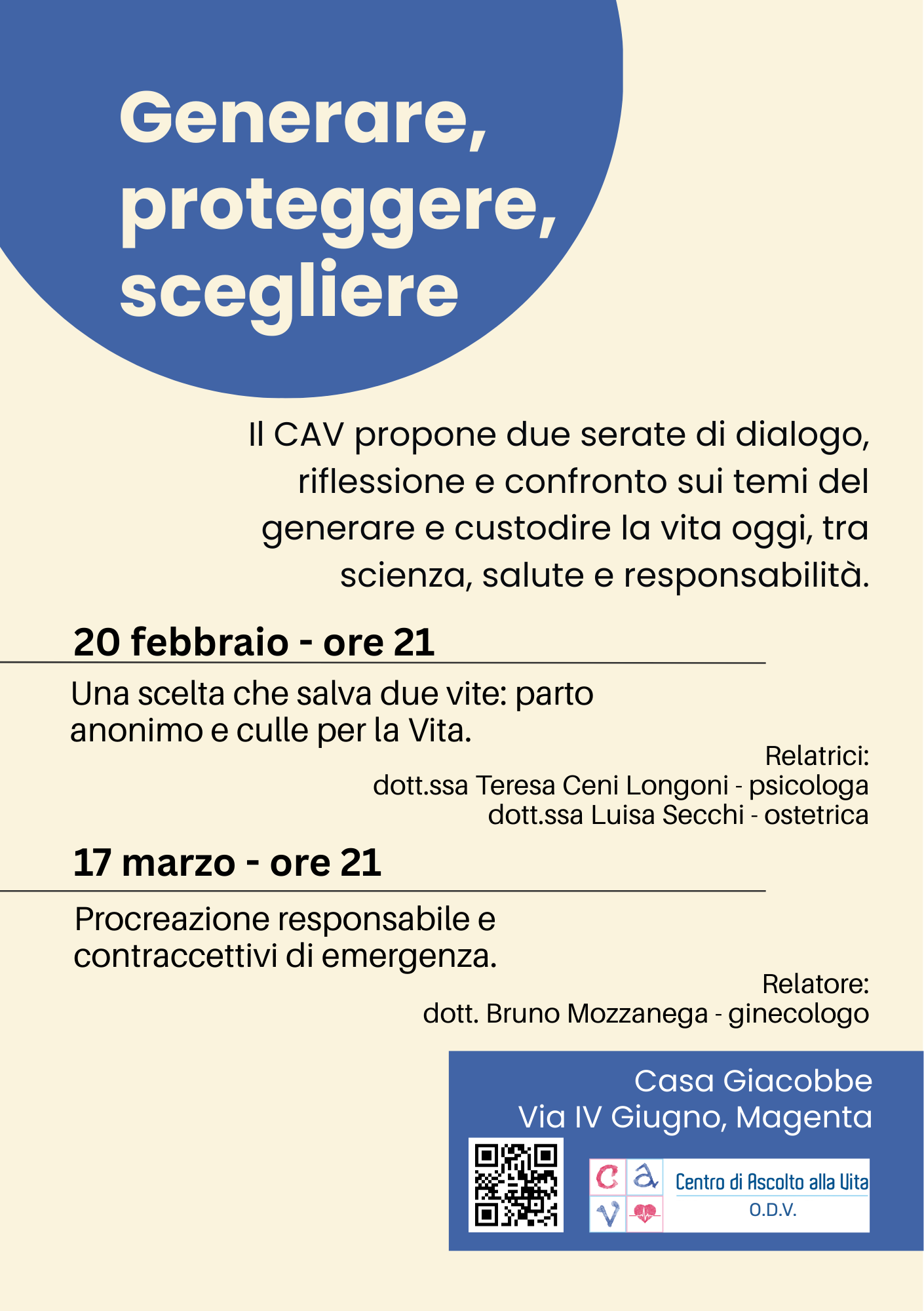 Generare, proteggere, scegliere

Il CAV propone due serate di dialogo, riflessione e confronto sui temi del generare e custodire la vita oggi, tra scienza, salute e responsabilità.

20 febbraio - ore 21

Una scelta che salva due vite: parto anonimo e culle per la Vita.

Relatrici:
dott.ssa Teresa Ceni Longoni - psicologa
dott.ssa Luisa Secchi - ostetrica

17 marzo - ore 21

Procreazione responsabile e contraccettivi di emergenza.

Relatore:
dott. Bruno Mozzanega - ginecologo

Casa Giacobbe
Via IV Giugno, Magenta

c a v
Centro di Ascolto alla Vita
O.D.V.